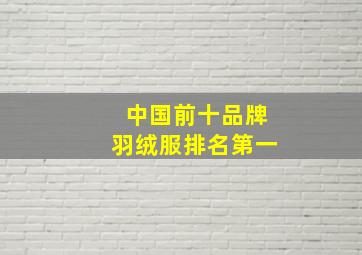 中国前十品牌
羽绒服排名第一